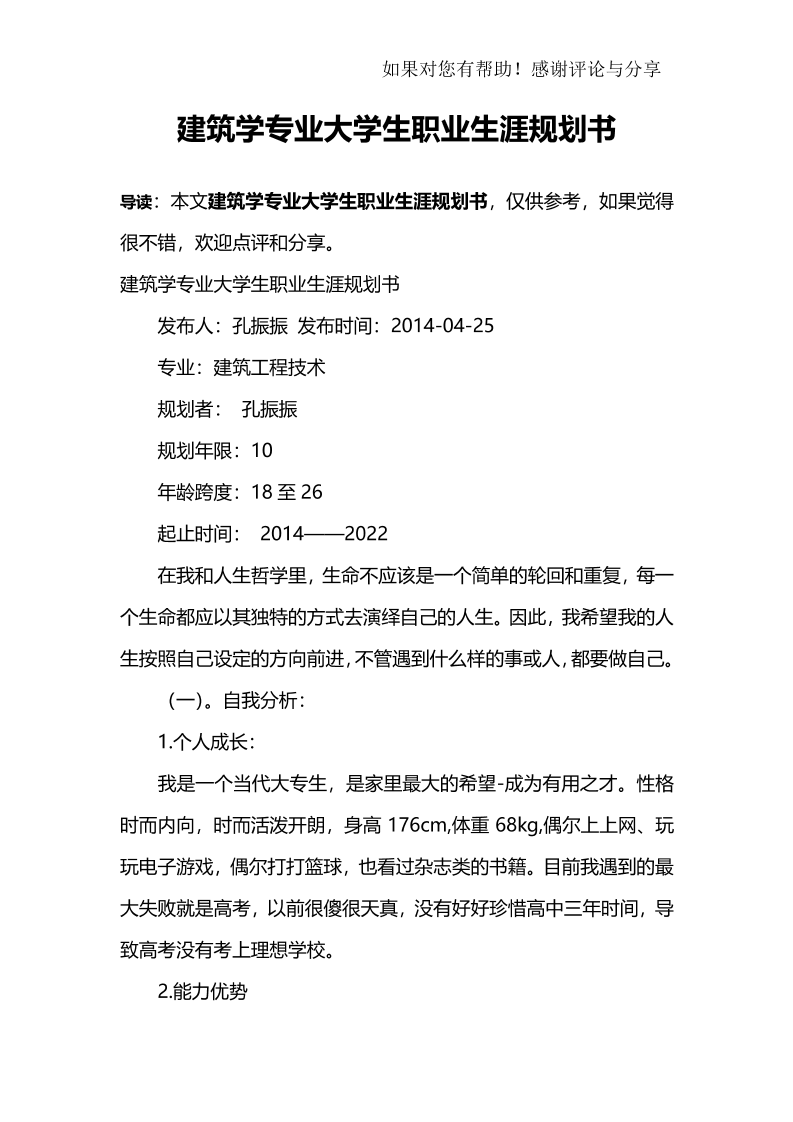 如果对您有帮助！感谢评论与分享

建筑学专业大学生职业生涯规划书

导读：本文建筑学专业大学生职业生涯规划书，仅供参考，如果觉得很不错，欢迎点评和分享。

建筑学专业大学生职业生涯规划书

发布人：孔振振 发布时间：2014-04-25

专业：建筑工程技术

规划者： 孔振振

规划年限：10

年龄跨度：18 至 26

起止时间： 2014——2022

在我和人生哲学里，生命不应该是一个简单的轮回和重复，每一个生命都应以其独特的方式去演绎自己的人生。因此，我希望我的人生按照自己设定的方向前进，不管遇到什么样的事或人，都要做自己。

（一）。自我分析：

1.个人成长：

我是一个当代大专生，是家里最大的希望-成为有用之才。性格时而内向，时而活泼开朗，身高 176cm,体重 68kg,偶尔上上网、玩玩电子游戏，偶尔打打篮球，也看过杂志类的书籍。目前我遇到的最大失败就是高考，以前很傻很天真，没有好好珍惜高中三年时间，导致高考没有考上理想学校。

2.能力优势